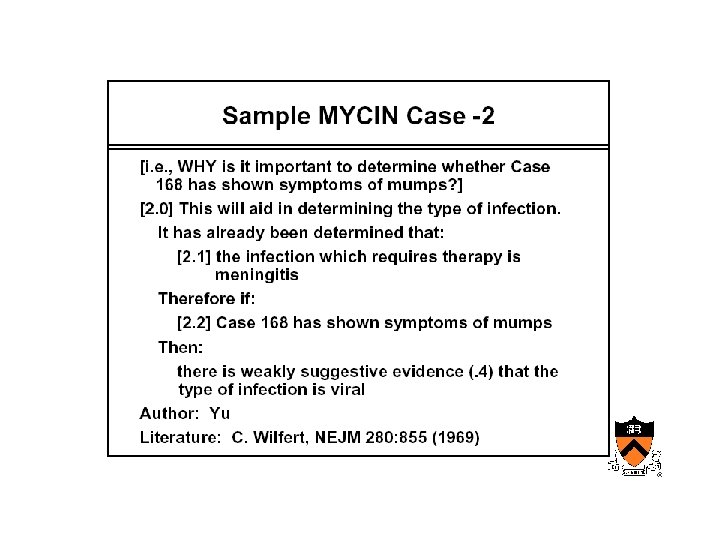 Sample MYCIN Case -2

[i.e., WHY is it important to determine whether Case 168 has shown symptoms of mumps?]

[2.0] This will aid in determining the type of infection.

It has already been determined that:

[2.1] the infection which requires therapy is meningitis

Therefore if:

[2.2] Case 168 has shown symptoms of mumps

Then:

there is weakly suggestive evidence (.4) that the type of infection is viral

Author: Yu

Literature: C. Wilfert, NEJM 280:855 (1969)